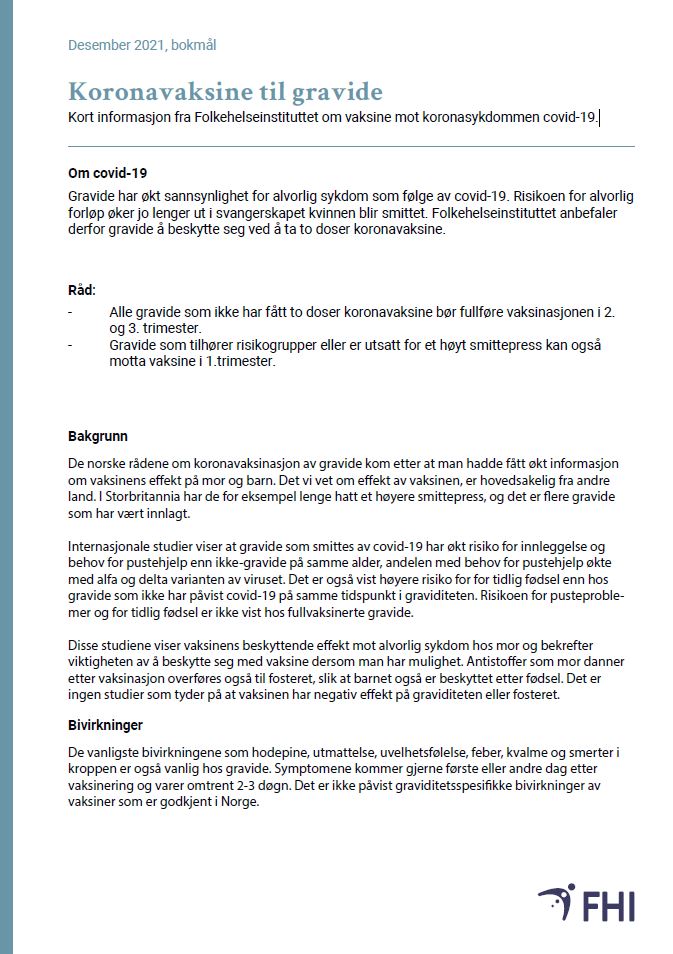 Desember 2021, bokmål

Koronavaksine til gravide
Kort informasjon fra Folkehelseinstituttet om vaksine mot koronasykdommen covid-19.

Om covid-19
Gravide har økt sannsynlighet for alvorlig sykdom som følge av covid-19. Risikoen for alvorlig forløp øker jo lenger ut i svangerskapet kvinnen blir smittet. Folkehelseinstituttet anbefaler derfor gravide å beskytte seg ved å ta to doser koronavaksine.

Råd:
- Alle gravide som ikke har fått to doser koronavaksine bør fullføre vaksinasjonen i 2. og 3. trimester.
- Gravide som tilhører risikogrupper eller er utsatt for et høyt smittepress kan også motta vaksine i 1.trimester.

Bakgrunn
De norske rådene om koronavaksinasjon av gravide kom etter at man hadde fått økt informasjon om vaksinens effekt på mor og barn. Det vi vet om effekt av vaksinen, er hovedsakelig fra andre land. I Storbritannia har de for eksempel lenge hatt et høyere smittepress, og det er flere gravide som har vært innlagt.

Internasjonale studier viser at gravide som smittes av covid-19 har økt risiko for innleggelse og behov for pustehjelp enn ikke-gravide på samme alder, andelen med behov for pustehjelp økte med alfa og delta varianten av viruset. Det er også vist høyere risiko for for tidlig fødsel enn hos gravide som ikke har påvist covid-19 på samme tidspunkt i graviditeten. Risikoen for pusteproblemer og for tidlig fødsel er ikke vist hos fullvaksinerte gravide.

Disse studiene viser vaksinens beskyttende effekt mot alvorlig sykdom hos mor og bekrefter viktigheten av å beskytte seg med vaksine dersom man har mulighet. Antistoffer som mor danner etter vaksinasjon overføres også til fosteret, slik at barnet også er beskyttet etter fødsel. Det er ingen studier som tyder på at vaksinen har negativ effekt på graviditeten eller fosteret.

Bivirkninger
De vanligste bivirkningene som hodepine, utmattelse, uvelhetsfølelse, feber, kvalme og smerter i kroppen er også vanlig hos gravide. Symptomene kommer gjerne første eller andre dag etter vaksinering og varer omtrent 2-3 døgn. Det er ikke påvist graviditetsspesifikke bivirkninger av vaksiner som er godkjent i Norge.

FHI